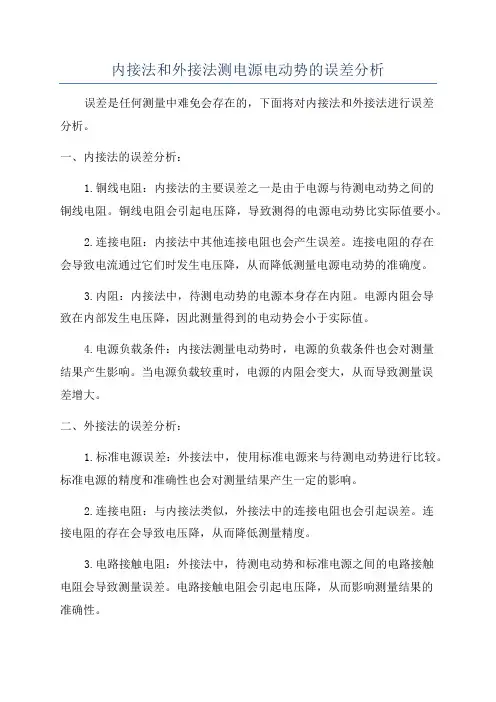 内接法和外接法测电源电动势的误差分析

误差是任何测量中难免会存在的，下面将对内接法和外接法进行误差分析。

一、内接法的误差分析：

1. 铜线电阻：内接法的主要误差之一是由于电源与待测电动势之间的铜线电阻。铜线电阻会引起电压降，导致测得的电源电动势比实际值要小。

2. 连接电阻：内接法中其他连接电阻也会产生误差。连接电阻的存在会导致电流通过它们时发生电压降，从而降低测量电源电动势的准确度。

3. 内阻：内接法中，待测电动势的电源本身存在内阻。电源内阻会导致在内部发生电压降，因此测量得到的电动势会小于实际值。

4. 电源负载条件：内接法测量电动势时，电源的负载条件也会对测量结果产生影响。当电源负载较重时，电源的内阻会变大，从而导致测量误差增大。

二、外接法的误差分析：

1. 标准电源误差：外接法中，使用标准电源来与待测电动势进行比较。标准电源的精度和准确性也会对测量结果产生一定的影响。

2. 连接电阻：与内接法类似，外接法中的连接电阻也会引起误差。连接电阻的存在会导致电压降，从而降低测量精度。

3. 电路接触电阻：外接法中，待测电动势和标准电源之间的电路接触电阻会导致测量误差。电路接触电阻会引起电压降，从而影响测量结果的准确性。